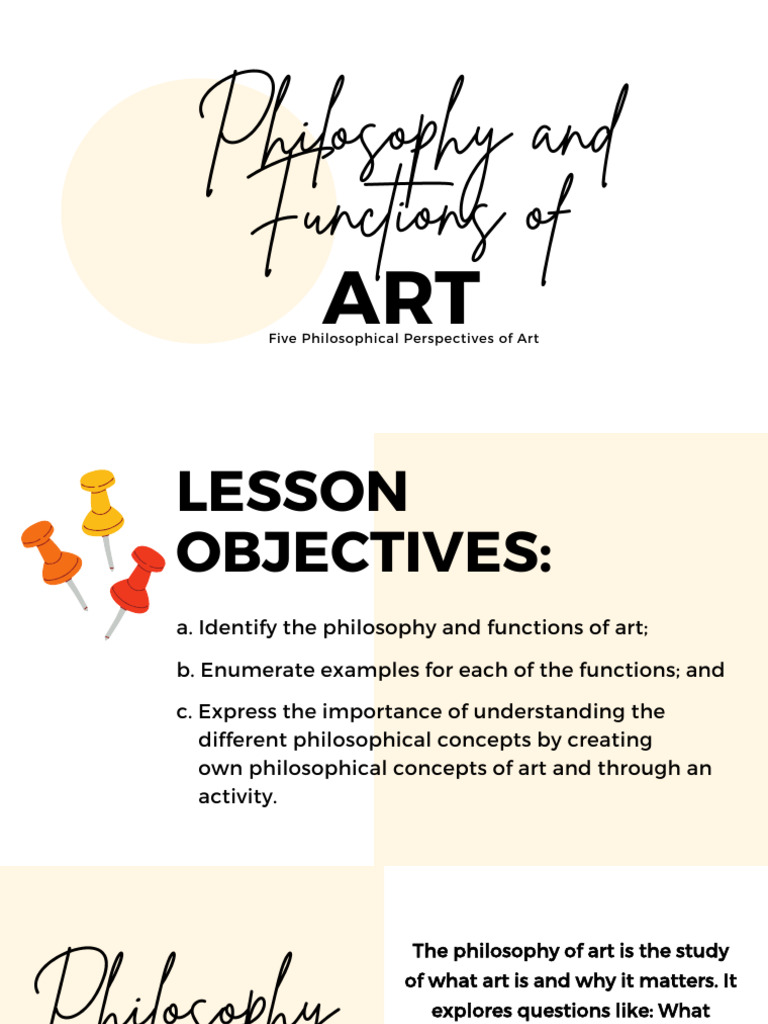 Philosophy and Functions of
ART
Five Philosophical Perspectives of Art

LESSON OBJECTIVES:

a. Identify the philosophy and functions of art;

b. Enumerate examples for each of the functions; and

c. Express the importance of understanding the different philosophical concepts by creating own philosophical concepts of art and through an activity.

Philosophy

The philosophy of art is the study of what art is and why it matters. It explores questions like: What